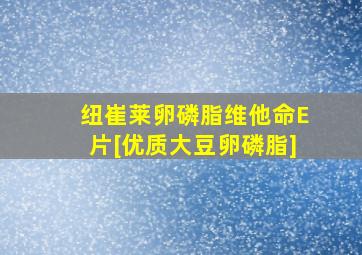 纽崔莱卵磷脂维他命E片[优质大豆卵磷脂]